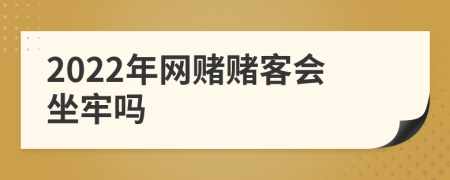 2022年网赌赌客会坐牢吗